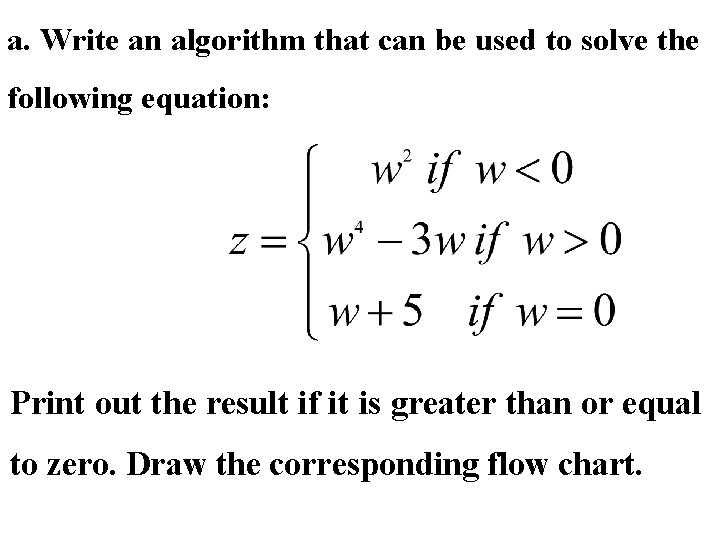 a. Write an algorithm that can be used to solve the following equation:

$z = \begin{cases} w^2 \text{ if } w < 0 \\ w^4 - 3w \text{ if } w > 0 \\ w + 5 \text{ if } w = 0 \end{cases}$

Print out the result if it is greater than or equal to zero. Draw the corresponding flow chart.